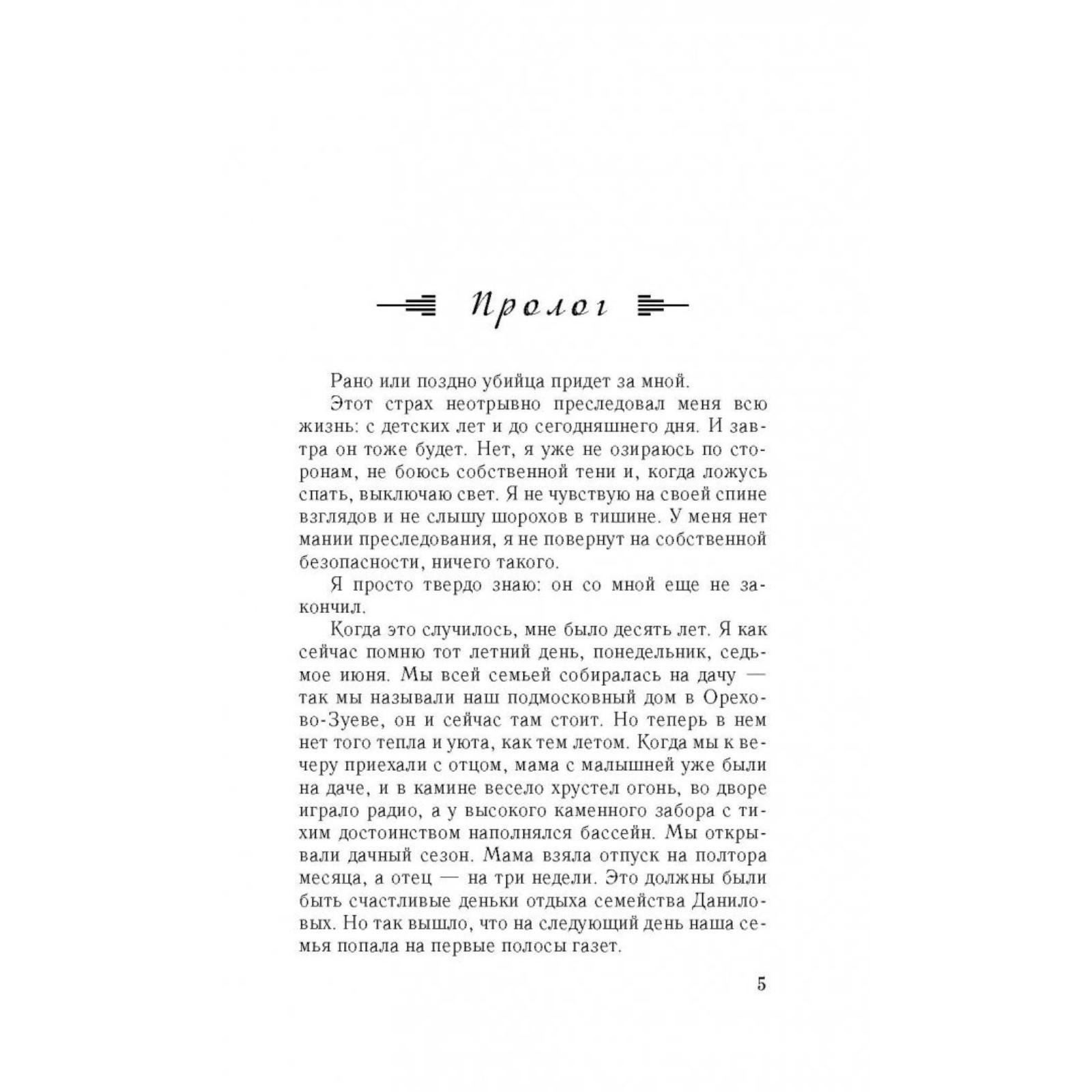 Пролог

Рано или поздно убийца придет за мной.

Этот страх неотрывно преследовал меня всю жизнь: с детских лет и до сегодняшнего дня. И завтра он тоже будет. Нет, я уже не озираюсь по сторонам, не боюсь собственной тени и, когда ложусь спать, выключаю свет. Я не чувствую на своей спине взглядов и не слышу шорохов в тишине. У меня нет мании преследования, я не повернут на собственной безопасности, ничего такого.

Я просто твердо знаю: он со мной еще не закончил.

Когда это случилось, мне было десять лет. Я как сейчас помню тот летний день, понедельник, седьмое июня. Мы всей семьей собиралась на дачу — так мы называли наш подмосковный дом в Орехово-Зуеве, он и сейчас там стоит. Но теперь в нем нет того тепла и уюта, как тем летом. Когда мы к вечеру приехали с отцом, мама с малышней уже были на даче, и в камине весело хрустел огонь, во дворе играло радио, а у высокого каменного забора с тихим достоинством наполнялся бассейн. Мы открывали дачный сезон. Мама взяла отпуск на полтора месяца, а отец — на три недели. Это должны были быть счастливые деньки отдыха семейства Даниловых. Но так вышло, что на следующий день наша семья попала на первые полосы газет.

5